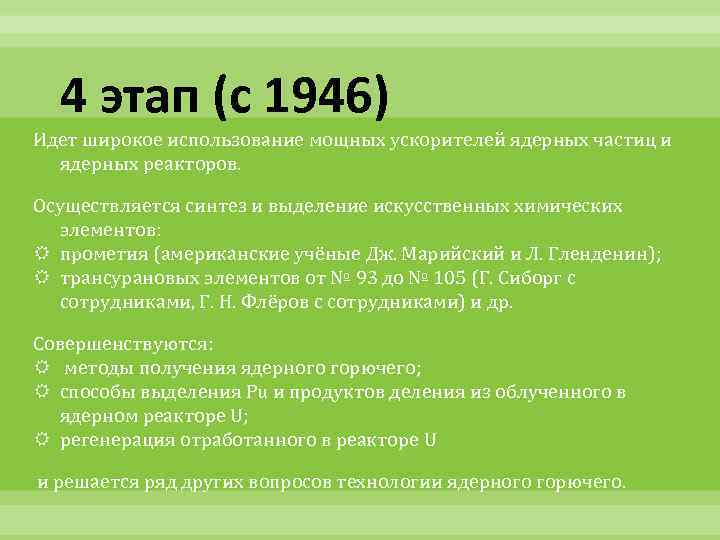 4 этап (с 1946)

Идет широкое использование мощных ускорителей ядерных частиц и ядерных реакторов.

Осуществляется синтез и выделение искусственных химических элементов:
☼ прометия (американские учёные Дж. Марийский и Л. Гленденин);
☼ трансурановых элементов от № 93 до № 105 (Г. Сиборг с сотрудниками, Г. Н. Флёров с сотрудниками) и др.

Совершенствуются:
☼ методы получения ядерного горючего;
☼ способы выделения Pu и продуктов деления из облученного в ядерном реакторе U;
☼ регенерация отработанного в реакторе U

и решается ряд других вопросов технологии ядерного горючего.